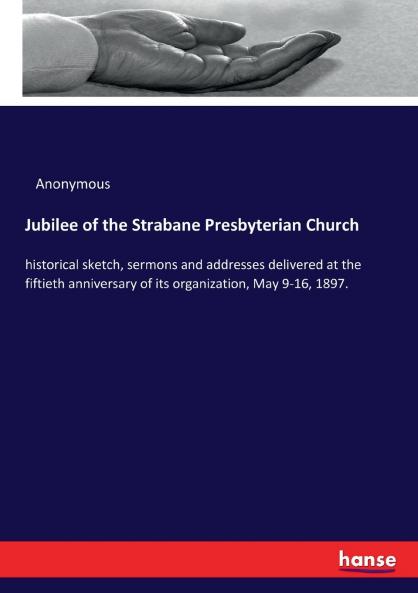 Anonymous

Jubilee of the Strabane Presbyterian Church

historical sketch, sermons and addresses delivered at the fiftieth anniversary of its organization, May 9-16, 1897.

hanse